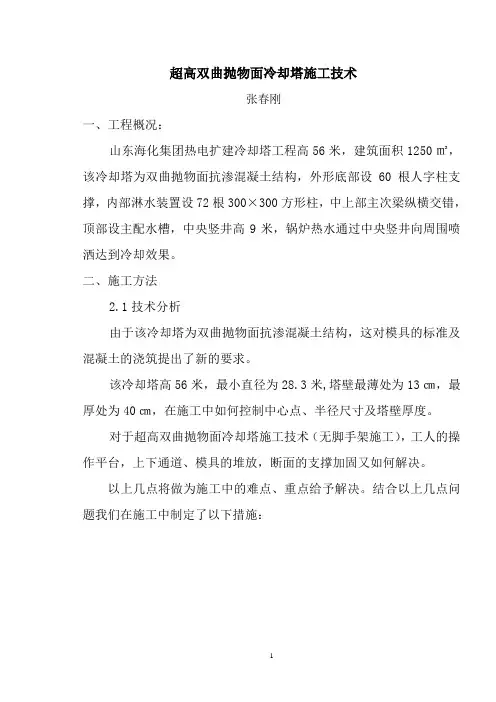 超高双曲抛物面冷却塔施工技术

张春刚

一、工程概况：

山东海化集团热电扩建冷却塔工程高 56 米，建筑面积 1250 ㎡，该冷却塔为双曲抛物面抗渗混凝土结构，外形底部设 60 根人字柱支撑，内部淋水装置设 72 根 300×300 方形柱，中上部主次梁纵横交错，顶部设主配水槽，中央竖井高 9 米，锅炉热水通过中央竖井向周围喷洒达到冷却效果。

二、施工方法

2.1 技术分析

由于该冷却塔为双曲抛物面抗渗混凝土结构，这对模具的标准及混凝土的浇筑提出了新的要求。

该冷却塔高 56 米，最小直径为 28.3 米，塔壁最薄处为 13 ㎝，最厚处为 40 ㎝，在施工中如何控制中心点、半径尺寸及塔壁厚度。

对于超高双曲抛物面冷却塔施工技术（无脚手架施工），工人的操作平台，上下通道、模具的堆放，断面的支撑加固又如何解决。

以上几点将做为施工中的难点、重点给予解决。结合以上几点问题我们在施工中制定了以下措施：

1